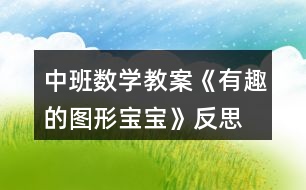 中班数学教案《有趣的图形宝宝》反思